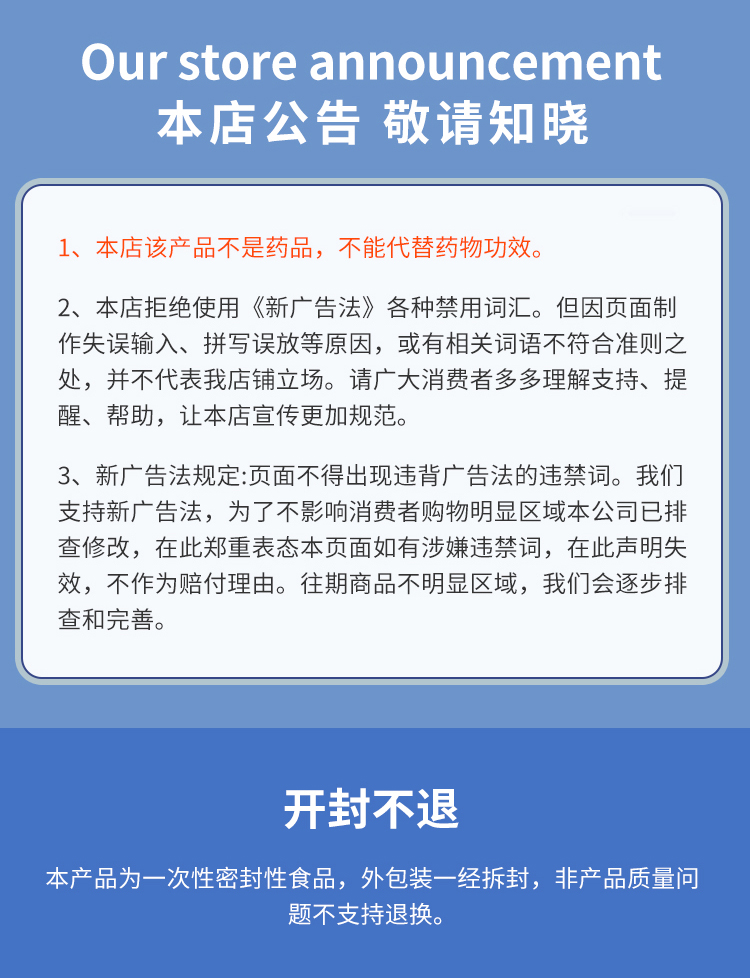 Our store announcement
本店公告 敬请知晓

1、本店该产品不是药品，不能代替药物功效。

2、本店拒绝使用《新广告法》各种禁用词汇。但因页面制作失误输入、拼写误放等原因，或有相关词语不符合准则之处，并不代表我店铺立场。请广大消费者多多理解支持、提醒、帮助，让本店宣传更加规范。

3、新广告法规定:页面不得出现违背广告法的违禁词。我们支持新广告法，为了不影响消费者购物明显区域本公司已排查修改，在此郑重表态本页面如有涉嫌违禁词，在此声明失效，不作为赔付理由。往期商品不明显区域，我们会逐步排查和完善。

开封不退

本产品为一次性密封性食品，外包装一经拆封，非产品质量问题不支持退换。